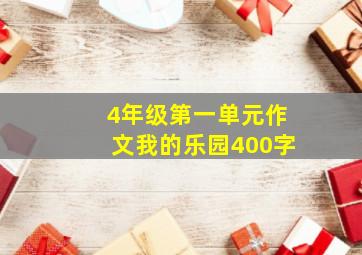 4年级第一单元作文我的乐园400字